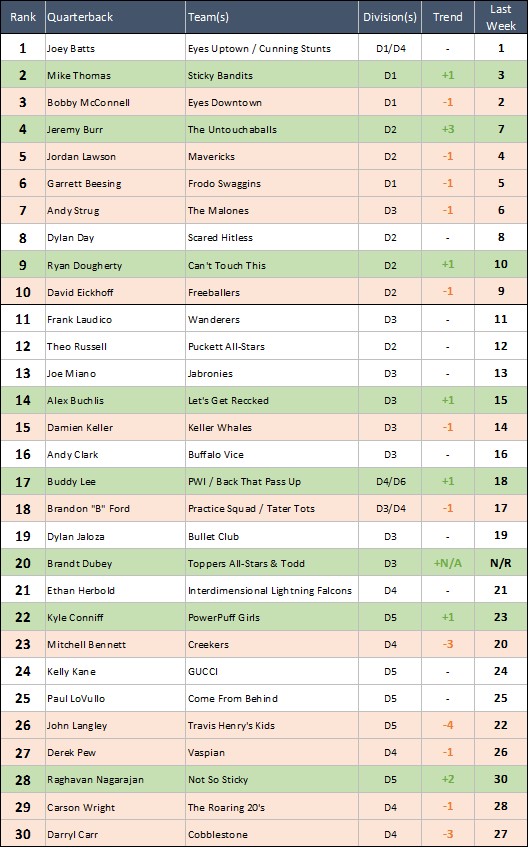 | Rank | Quarterback | Team(s) | Division(s) | Trend | Last Week |
|---|---|---|---|---|---|
| 1 | Joey Batts | Eyes Uptown / Cunning Stunts | D1/D4 | - | 1 |
| 2 | Mike Thomas | Sticky Bandits | D1 | +1 | 3 |
| 3 | Bobby McConnell | Eyes Downtown | D1 | -1 | 2 |
| 4 | Jeremy Burr | The Untouchaballs | D2 | +3 | 7 |
| 5 | Jordan Lawson | Mavericks | D2 | -1 | 4 |
| 6 | Garrett Beesing | Frodo Swaggins | D1 | -1 | 5 |
| 7 | Andy Strug | The Malones | D3 | -1 | 6 |
| 8 | Dylan Day | Scared Hitless | D2 | - | 8 |
| 9 | Ryan Dougherty | Can't Touch This | D2 | +1 | 10 |
| 10 | David Eickhoff | Freeballers | D2 | -1 | 9 |
| 11 | Frank Laudico | Wanderers | D3 | - | 11 |
| 12 | Theo Russell | Puckett All-Stars | D2 | - | 12 |
| 13 | Joe Miano | Jabronies | D3 | - | 13 |
| 14 | Alex Buchlis | Let's Get Reccked | D3 | +1 | 15 |
| 15 | Damien Keller | Keller Whales | D3 | -1 | 14 |
| 16 | Andy Clark | Buffalo Vice | D3 | - | 16 |
| 17 | Buddy Lee | PWI / Back That Pass Up | D4/D6 | +1 | 18 |
| 18 | Brandon "B" Ford | Practice Squad / Tater Tots | D3/D4 | -1 | 17 |
| 19 | Dylan Jaloza | Bullet Club | D3 | - | 19 |
| 20 | Brandt Dubey | Toppers All-Stars & Todd | D3 | +N/A | N/R |
| 21 | Ethan Herbold | Interdimensional Lightning Falcons | D4 | - | 21 |
| 22 | Kyle Conniff | PowerPuff Girls | D5 | +1 | 23 |
| 23 | Mitchell Bennett | Creekers | D4 | -3 | 20 |
| 24 | Kelly Kane | GUCCI | D5 | - | 24 |
| 25 | Paul LoVullo | Come From Behind | D5 | - | 25 |
| 26 | John Langley | Travis Henry's Kids | D5 | -4 | 22 |
| 27 | Derek Pew | Vaspian | D4 | -1 | 26 |
| 28 | Raghavan Nagarajan | Not So Sticky | D5 | +2 | 30 |
| 29 | Carson Wright | The Roaring 20's | D4 | -1 | 28 |
| 30 | Darryl Carr | Cobblestone | D4 | -3 | 27 |